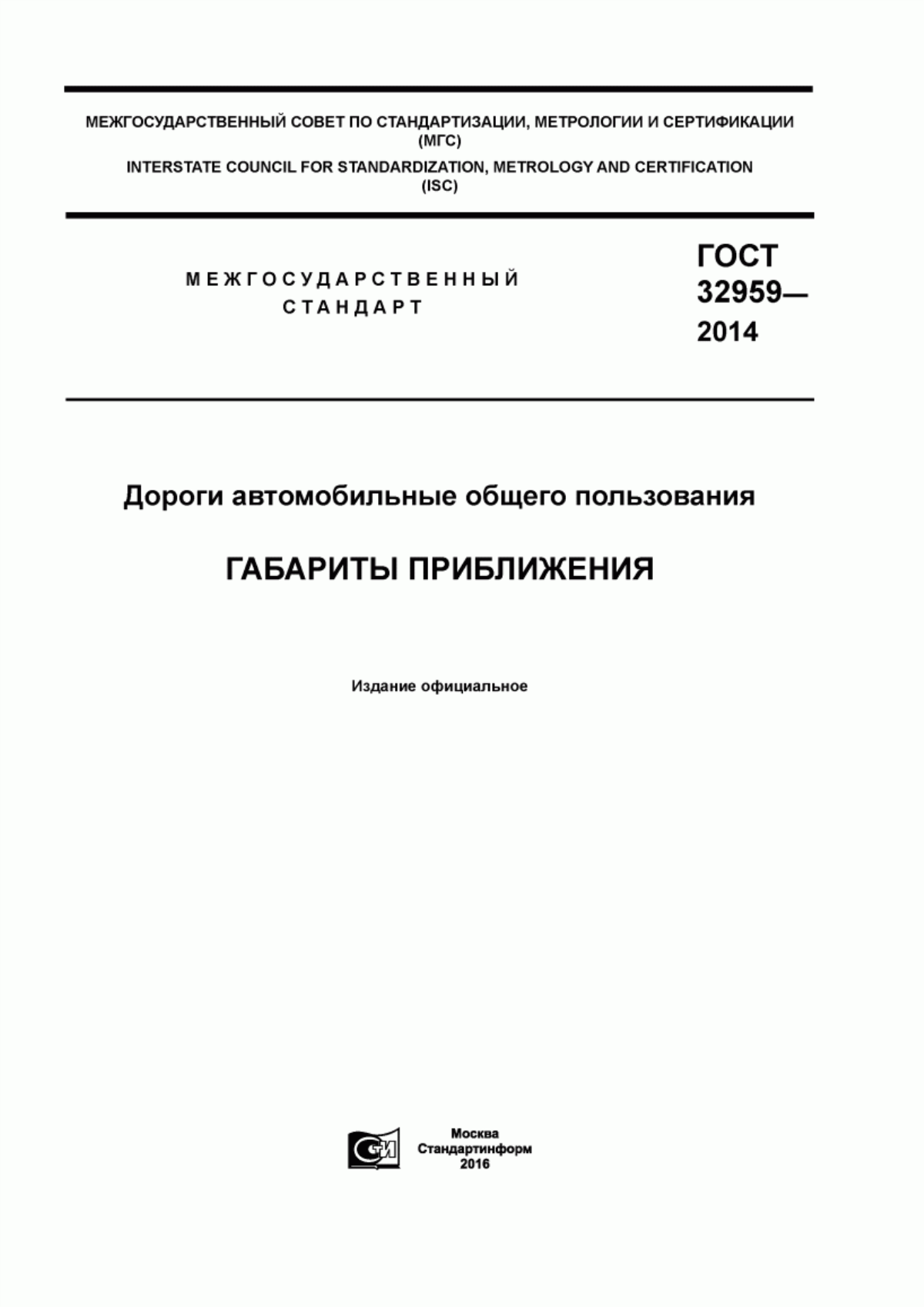 МЕЖГОСУДАРСТВЕННЫЙ СОВЕТ ПО СТАНДАРТИЗАЦИИ, МЕТРОЛОГИИ И СЕРТИФИКАЦИИ (МГС)
INTERSTATE COUNCIL FOR STANDARDIZATION, METROLOGY AND CERTIFICATION (ISC)

МЕЖГОСУДАРСТВЕННЫЙ СТАНДАРТ

ГОСТ 32959— 2014

Дороги автомобильные общего пользования

ГАБАРИТЫ ПРИБЛИЖЕНИЯ

Издание официальное

СИ

Москва
Стандартинформ
2016